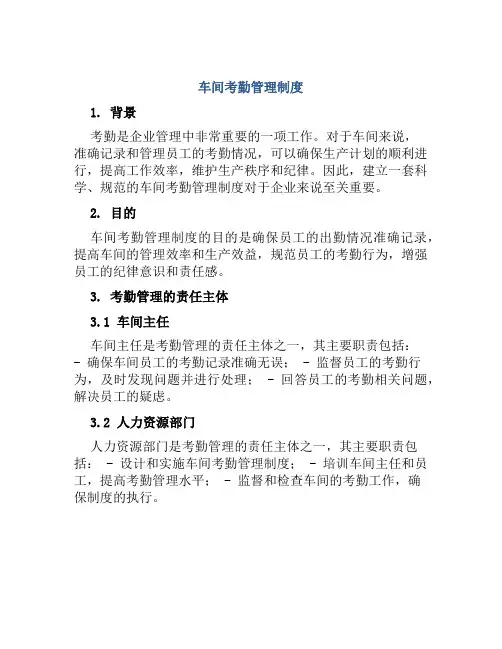 车间考勤管理制度

1. 背景

考勤是企业管理中非常重要的一项工作。对于车间来说，准确记录和管理员工的考勤情况，可以确保生产计划的顺利进行，提高工作效率，维护生产秩序和纪律。因此，建立一套科学、规范的车间考勤管理制度对于企业来说至关重要。

2. 目的

车间考勤管理制度的目的是确保员工的出勤情况准确记录，提高车间的管理效率和生产效益，规范员工的考勤行为，增强员工的纪律意识和责任感。

3. 考勤管理的责任主体

3.1 车间主任

车间主任是考勤管理的责任主体之一，其主要职责包括：
- 确保车间员工的考勤记录准确无误； - 监督员工的考勤行为，及时发现问题并进行处理； - 回答员工的考勤相关问题，解决员工的疑虑。

3.2 人力资源部门

人力资源部门是考勤管理的责任主体之一，其主要职责包括： - 设计和实施车间考勤管理制度； - 培训车间主任和员工，提高考勤管理水平； - 监督和检查车间的考勤工作，确保制度的执行。